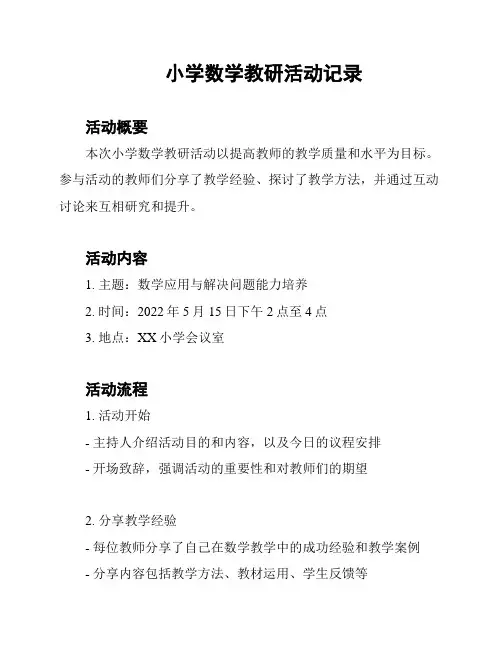 小学数学教研活动记录

活动概要

本次小学数学教研活动以提高教师的教学质量和水平为目标。参与活动的教师们分享了教学经验、探讨了教学方法，并通过互动讨论来互相研究和提升。

活动内容

1. 主题：数学应用与解决问题能力培养

2. 时间：2022 年 5 月 15 日下午 2 点至 4 点

3. 地点：XX 小学会议室

活动流程

1. 活动开始

- 主持人介绍活动目的和内容，以及今日的议程安排

- 开场致辞，强调活动的重要性和对教师们的期望

2. 分享教学经验

- 每位教师分享了自己在数学教学中的成功经验和教学案例

- 分享内容包括教学方法、教材运用、学生反馈等